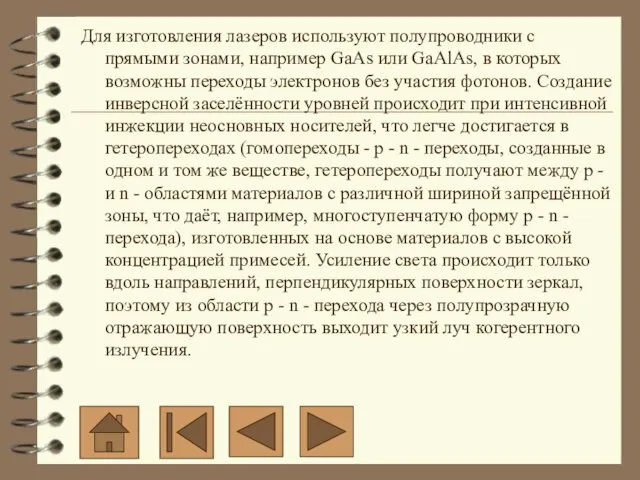 Для изготовления лазеров используют полупроводники с прямыми зонами, например GaAs или GaAlAs, в которых возможны переходы электронов без участия фотонов. Создание инверсной заселённости уровней происходит при интенсивной инжекции неосновных носителей, что легче достигается в гетеропереходах (гомопереходы - p - n - переходы, созданные в одном и том же веществе, гетеропереходы получают между p - и n - областями материалов с различной шириной запрещённой зоны, что даёт, например, многоступенчатую форму p - n - перехода), изготовленных на основе материалов с высокой концентрацией примесей. Усиление света происходит только вдоль направлений, перпендикулярных поверхности зеркал, поэтому из области p - n - перехода через полупрозрачную отражающую поверхность выходит узкий луч когерентного излучения.